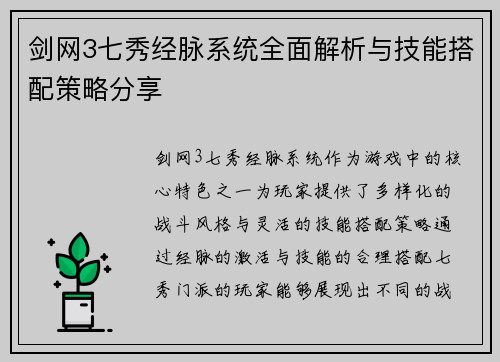 剑网3七秀经脉系统全面解析与技能搭配策略分享

剑网3七秀经脉系统作为游戏中的核心特色之一为玩家提供了多样化的战斗风格与灵活的技能搭配策略通过经脉的激活与技能的合理搭配七秀门派的玩家能够展现出不同的战